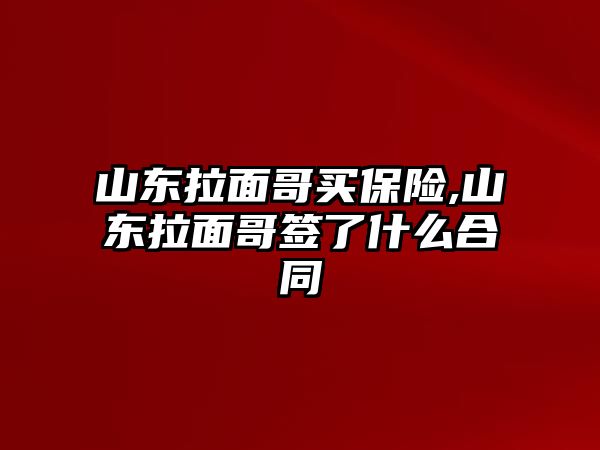 山东拉面哥买保险,山东拉面哥签了什么合同